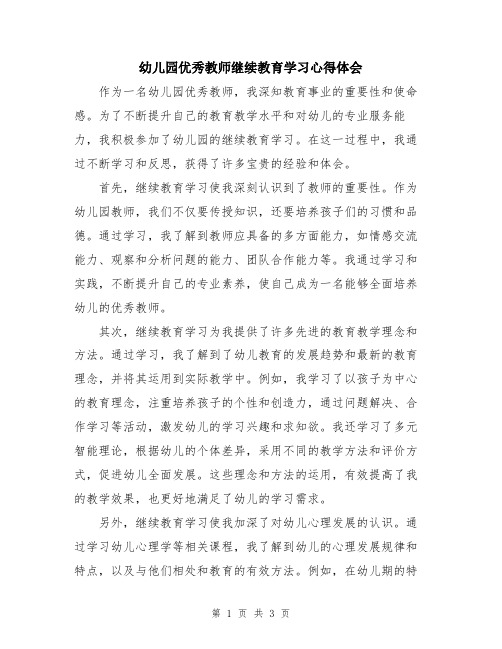 幼儿园优秀教师继续教育学习心得体会

作为一名幼儿园优秀教师，我深知教育事业的重要性和使命感。为了不断提升自己的教育教学水平和对幼儿的专业服务能力，我积极参加了幼儿园的继续教育学习。在这一过程中，我通过不断学习和反思，获得了许多宝贵的经验和体会。

首先，继续教育学习使我深刻认识到了教师的重要性。作为幼儿园教师，我们不仅要传授知识，还要培养孩子们的习惯和品德。通过学习，我了解到教师应具备的多方面能力，如情感交流能力、观察和分析问题的能力、团队合作能力等。我通过学习和实践，不断提升自己的专业素养，使自己成为一名能够全面培养幼儿的优秀教师。

其次，继续教育学习为我提供了许多先进的教育教学理念和方法。通过学习，我了解到了幼儿教育的发展趋势和最新的教育理念，并将其运用到实际教学中。例如，我学习了以孩子为中心的教育理念，注重培养孩子的个性和创造力，通过问题解决、合作学习等活动，激发幼儿的学习兴趣和求知欲。我还学习了多元智能理论，根据幼儿的个体差异，采用不同的教学方法和评价方式，促进幼儿全面发展。这些理念和方法的运用，有效提高了我的教学效果，也更好地满足了幼儿的学习需求。

另外，继续教育学习使我加深了对幼儿心理发展的认识。通过学习幼儿心理学等相关课程，我了解到幼儿的心理发展规律和特点，以及与他们相处和教育的有效方法。例如，在幼儿期的特

第 1 页 共 3 页